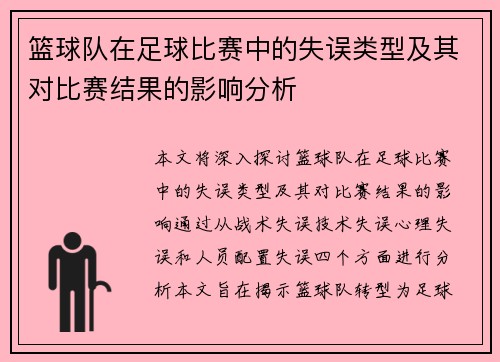 篮球队在足球比赛中的失误类型及其对比赛结果的影响分析

本文将深入探讨篮球队在足球比赛中的失误类型及其对比赛结果的影响通过从战术失误技术失误心理失误和人员配置失误四个方面进行分析本文旨在揭示篮球队转型为足球